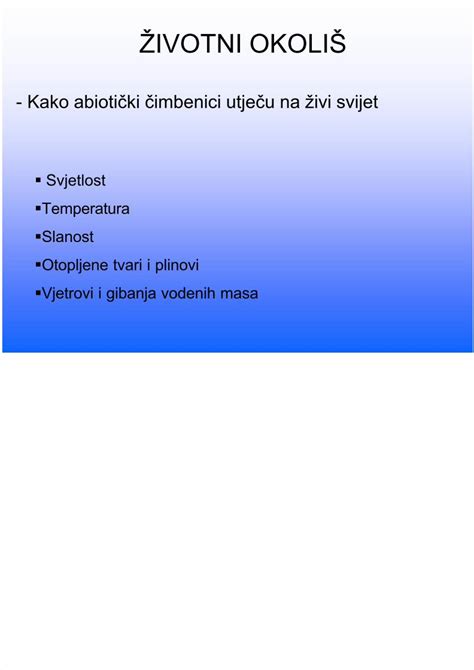 ŽIVOTNI OKOLIŠ

- Kako abiotički čimbenici utječu na živi svijet

▪ Svjetlost
▪Temperatura
▪Slanost
▪Otopljene tvari i plinovi
▪Vjetrovi i gibanja vodenih masa